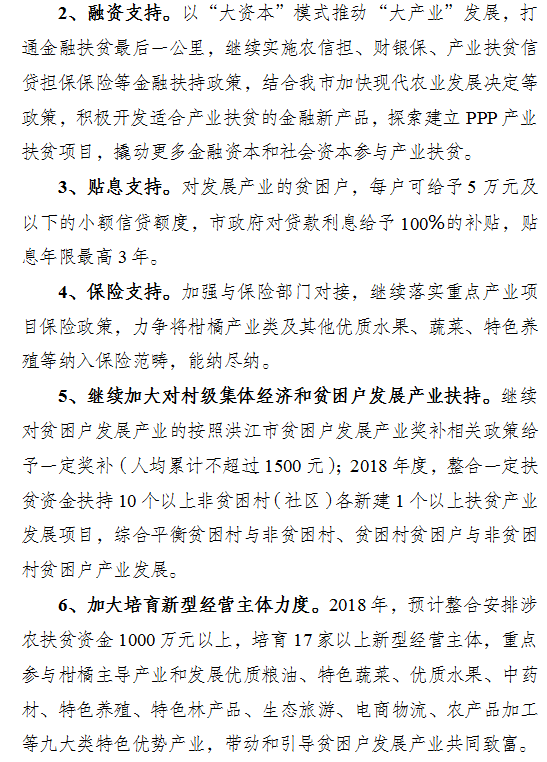 2、融资支持。以“大资本”模式推动“大产业”发展，打通金融扶贫最后一公里，继续实施农信担、财银保、产业扶贫信贷担保保险等金融扶持政策，结合我市加快现代农业发展决定等政策，积极开发适合产业扶贫的金融新产品，探索建立 PPP 产业扶贫项目，撬动更多金融资本和社会资本参与产业扶贫。

3、贴息支持。对发展产业的贫困户，每户可给予 5 万元及以下的小额信贷额度，市政府对贷款利息给予 100%的补贴，贴息年限最高 3 年。

4、保险支持。加强与保险部门对接，继续落实重点产业项目保险政策，力争将柑橘产业类及其他优质水果、蔬菜、特色养殖等纳入保险范畴，能纳尽纳。

5、继续加大对村级集体经济和贫困户发展产业扶持。继续对贫困户发展产业的按照洪江市贫困户发展产业奖补相关政策给予一定奖补（人均累计不超过 1500 元）；2018 年度，整合一定扶贫资金扶持 10 个以上非贫困村（社区）各新建 1 个以上扶贫产业发展项目，综合平衡贫困村与非贫困村、贫困村贫困户与非贫困村贫困户产业发展。

6、加大培育新型经营主体力度。2018 年，预计整合安排涉农扶贫资金 1000 万元以上，培育 17 家以上新型经营主体，重点参与柑橘主导产业和发展优质粮油、特色蔬菜、优质水果、中药材、特色养殖、特色林产品、生态旅游、电商物流、农产品加工等九大类特色优势产业，带动和引导贫困户发展产业共同致富。